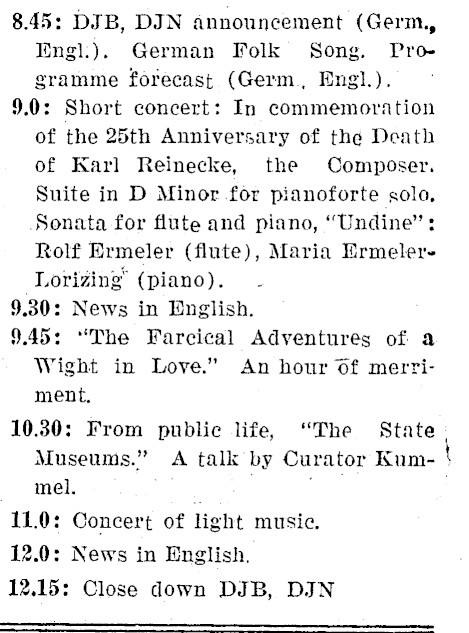 8.45: DJB, DJN announcement (Germ., Engl.). German Folk Song. Programme forecast (Germ., Engl.).

9.0: Short concert: In commemoration of the 25th Anniversary of the Death of Karl Reinecke, the Composer. Suite in D Minor for pianoforte solo. Sonata for flute and piano, "Undine": Rolf Ermeler (flute), Maria Ermeler-Lorizing (piano).

9.30: News in English.

9.45: "The Farcical Adventures of a Wight in Love." An hour of merriment.

10.30: From public life, "The State Museums." A talk by Curator Kummel.

11.0: Concert of light music.

12.0: News in English.

12.15: Close down DJB, DJN